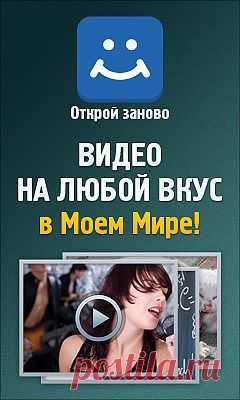 Открой заново

ВИДЕО
НА ЛЮБОЙ ВКУС
в Моем Мире!

postila.ru